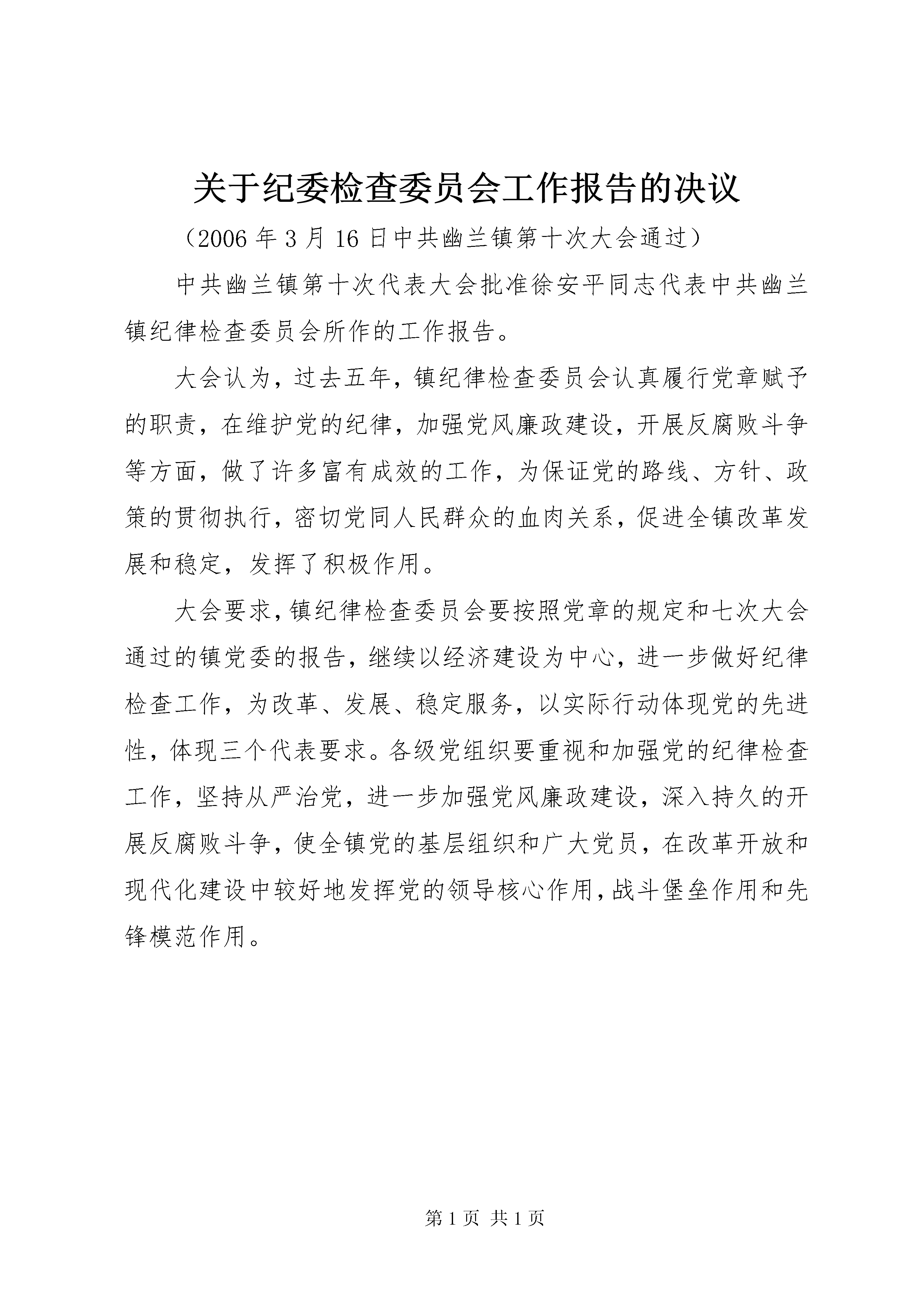 关于纪委检查委员会工作报告的决议

（2006 年 3 月 16 日中共幽兰镇第十次大会通过）

中共幽兰镇第十次代表大会批准徐安平同志代表中共幽兰镇纪律检查委员会所作的工作报告。

大会认为，过去五年，镇纪律检查委员会认真履行党章赋予的职责，在维护党的纪律，加强党风廉政建设，开展反腐败斗争等方面，做了许多富有成效的工作，为保证党的路线、方针、政策的贯彻执行，密切党同人民群众的血肉关系，促进全镇改革发展和稳定，发挥了积极作用。

大会要求，镇纪律检查委员会要按照党章的规定和七次大会通过的镇党委的报告，继续以经济建设为中心，进一步做好纪律检查工作，为改革、发展、稳定服务，以实际行动体现党的先进性，体现三个代表要求。各级党组织要重视和加强党的纪律检查工作，坚持从严治党，进一步加强党风廉政建设，深入持久的开展反腐败斗争，使全镇党的基层组织和广大党员，在改革开放和现代化建设中较好地发挥党的领导核心作用，战斗堡垒作用和先锋模范作用。

第 1 页 共 1 页